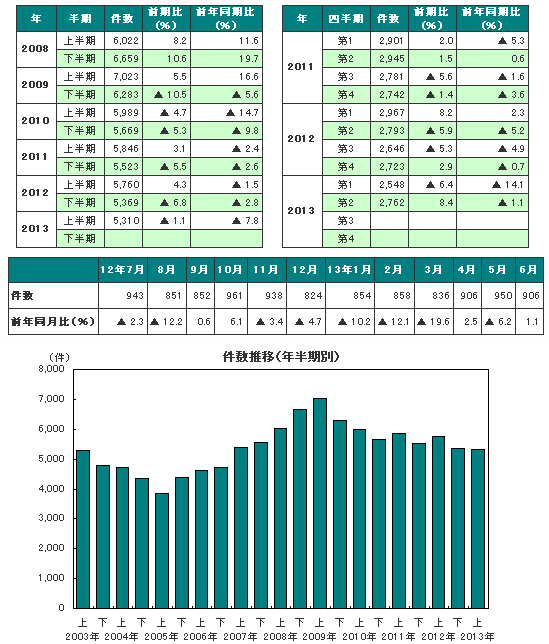 | 年 | 半期 | 件数 | 前期比（%） | 前年同期比（%） |
|---|---|---|---|---|
| 2008 | 上半期 | 6,022 | 8.2 | 11.6 |
| | 下半期 | 6,659 | 10.6 | 19.7 |
| 2009 | 上半期 | 7,023 | 5.5 | 16.6 |
| | 下半期 | 6,283 | ▲ 10.5 | ▲ 5.6 |
| 2010 | 上半期 | 5,989 | ▲ 4.7 | ▲ 14.7 |
| | 下半期 | 5,669 | ▲ 5.3 | ▲ 9.8 |
| 2011 | 上半期 | 5,846 | 3.1 | ▲ 2.4 |
| | 下半期 | 5,523 | ▲ 5.5 | ▲ 2.6 |
| 2012 | 上半期 | 5,760 | 4.3 | ▲ 1.5 |
| | 下半期 | 5,369 | ▲ 6.8 | ▲ 2.8 |
| 2013 | 上半期 | 5,310 | ▲ 1.1 | ▲ 7.8 |
| | 下半期 | | | |

| 年 | 四半期 | 件数 | 前期比（%） | 前年同期比（%） |
|---|---|---|---|---|
| 2011 | 第1 | 2,901 | 2.0 | ▲ 5.3 |
| | 第2 | 2,945 | 1.5 | 0.6 |
| | 第3 | 2,781 | ▲ 5.6 | ▲ 1.6 |
| | 第4 | 2,742 | ▲ 1.4 | ▲ 3.6 |
| 2012 | 第1 | 2,967 | 8.2 | 2.3 |
| | 第2 | 2,793 | ▲ 5.9 | ▲ 5.2 |
| | 第3 | 2,646 | ▲ 5.3 | ▲ 4.9 |
| | 第4 | 2,723 | 2.9 | ▲ 0.7 |
| 2013 | 第1 | 2,548 | ▲ 6.4 | ▲ 14.1 |
| | 第2 | 2,762 | 8.4 | ▲ 1.1 |
| | 第3 | | | |
| | 第4 | | | |

| | 12年7月 | 8月 | 9月 | 10月 | 11月 | 12月 | 13年1月 | 2月 | 3月 | 4月 | 5月 | 6月 |
|---|---|---|---|---|---|---|---|---|---|---|---|---|
| 件数 | 943 | 851 | 852 | 961 | 938 | 824 | 854 | 858 | 836 | 906 | 950 | 906 |
| 前年同月比（%） | ▲ 2.3 | ▲ 12.2 | 0.6 | 6.1 | ▲ 3.4 | ▲ 4.7 | ▲ 10.2 | ▲ 12.1 | ▲ 19.6 | 2.5 | ▲ 6.2 | 1.1 |

件数推移（年半期別）
（件）
8,000
7,000
6,000
5,000
4,000
3,000
2,000
1,000
0
上 下 上 下 上 下 上 下 上 下 上 下 上 下 上 下 上 下 上 下 上
2003年 2004年 2005年 2006年 2007年 2008年 2009年 2010年 2011年 2012年 2013年